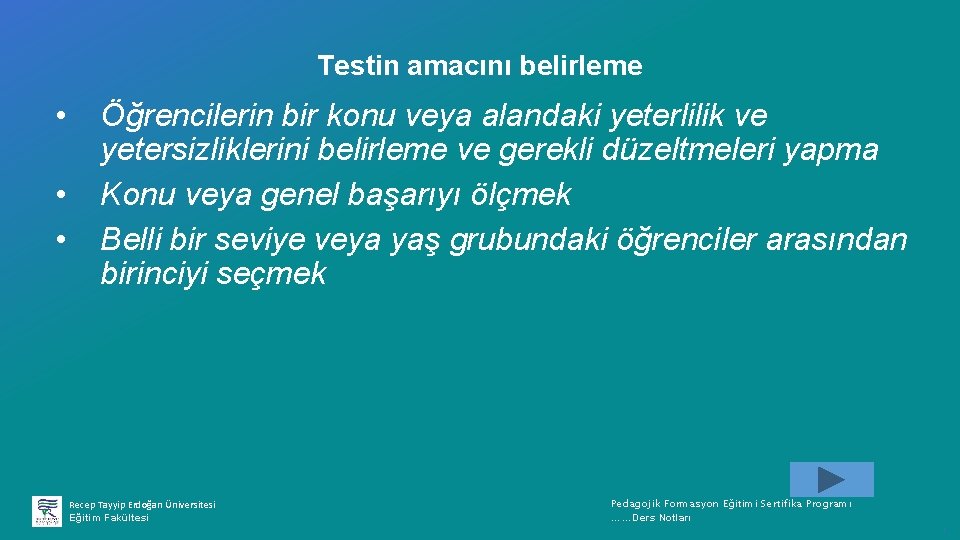 Testin amacını belirleme

• Öğrencilerin bir konu veya alandaki yeterlilik ve yetersizliklerini belirleme ve gerekli düzeltmeleri yapma
• Konu veya genel başarıyı ölçmek
• Belli bir seviye veya yaş grubundaki öğrenciler arasından birinciyi seçmek

Recep Tayyip Erdoğan Üniversitesi
Eğitim Fakültesi

Pedagojik Formasyon Eğitimi Sertifika Programı
……Ders Notları